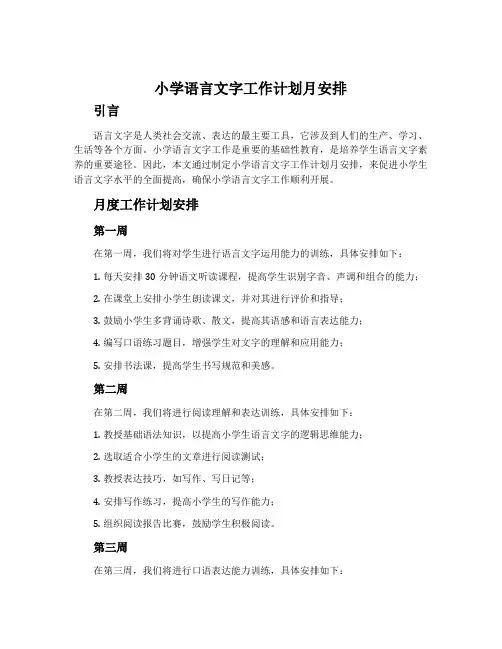 小学语言文字工作计划月安排

引言

语言文字是人类社会交流、表达的最主要工具，它涉及到人们的生产、学习、生活等各个方面。小学语言文字工作是重要的基础性教育，是培养学生语言文字素养的重要途径。因此，本文通过制定小学语言文字工作计划月安排，来促进小学生语言文字水平的全面提高，确保小学语言文字工作顺利开展。

月度工作计划安排

第一周

在第一周，我们将对学生进行语言文字运用能力的训练，具体安排如下：

1. 每天安排 30 分钟语文听读课程，提高学生识别字音、声调和组合的能力；

2. 在课堂上安排小学生朗读课文，并对其进行评价和指导；

3. 鼓励小学生多背诵诗歌、散文，提高其语感和语言表达能力；

4. 编写口语练习题目，增强学生对文字的理解和应用能力；

5. 安排书法课，提高学生书写规范和美感。

第二周

在第二周，我们将进行阅读理解和表达训练，具体安排如下：

1. 教授基础语法知识，以提高小学生语言文字的逻辑思维能力；

2. 选取适合小学生的文章进行阅读测试；

3. 教授表达技巧，如写作、写日记等；

4. 安排写作练习，提高小学生的写作能力；

5. 组织阅读报告比赛，鼓励学生积极阅读。

第三周

在第三周，我们将进行口语表达能力训练，具体安排如下：